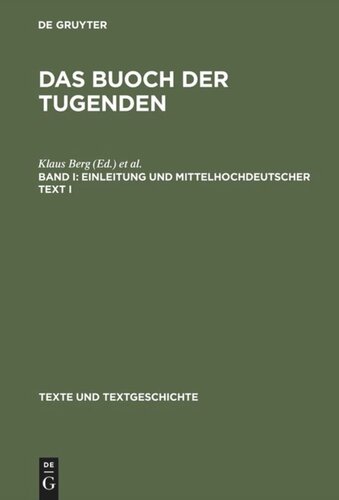 DE GRUYTER

DAS BUOCH DER TUGENDEN

Klaus Berg (Ed.) et al.

BAND I: EINLEITUNG UND MITTELHOCHDEUTSCHER TEXT I

TEXTE UND TEXTGESCHICHTE

DE G